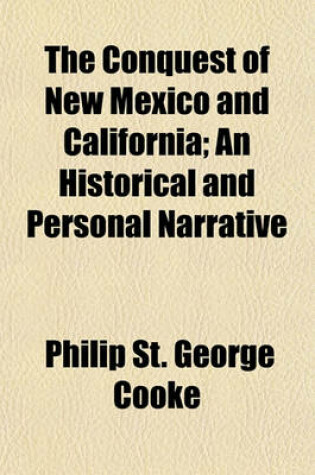 The Conquest of New Mexico and California; An Historical and Personal Narrative

Philip St. George Cooke